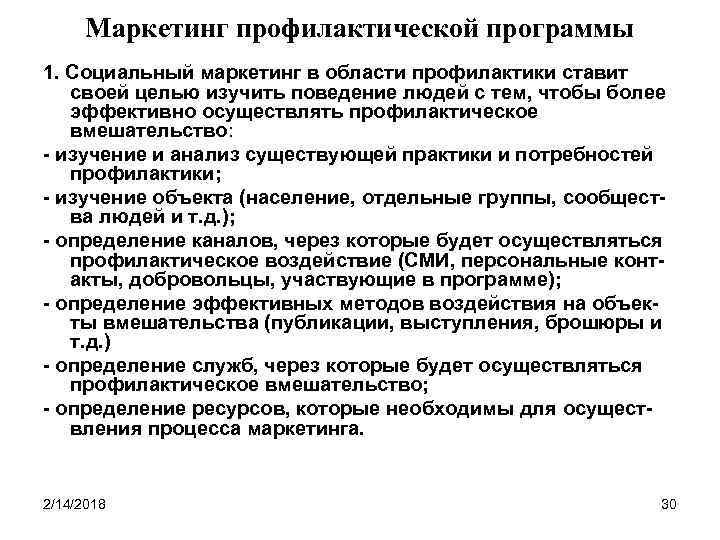 Маркетинг профилактической программы

1. Социальный маркетинг в области профилактики ставит своей целью изучить поведение людей с тем, чтобы более эффективно осуществлять профилактическое вмешательство:

- изучение и анализ существующей практики и потребностей профилактики;

- изучение объекта (население, отдельные группы, сообщества людей и т.д.);

- определение каналов, через которые будет осуществляться профилактическое воздействие (СМИ, персональные контакты, добровольцы, участвующие в программе);

- определение эффективных методов воздействия на объекты вмешательства (публикации, выступления, брошюры и т.д.)

- определение служб, через которые будет осуществляться профилактическое вмешательство;

- определение ресурсов, которые необходимы для осуществления процесса маркетинга.

2/14/2018

30